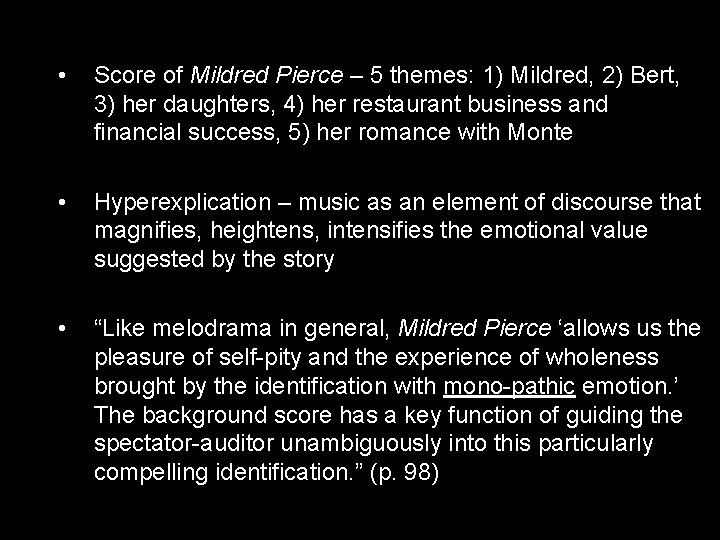 • Score of Mildred Pierce – 5 themes: 1) Mildred, 2) Bert, 3) her daughters, 4) her restaurant business and financial success, 5) her romance with Monte

• Hyperexplication – music as an element of discourse that magnifies, heightens, intensifies the emotional value suggested by the story

• "Like melodrama in general, Mildred Pierce 'allows us the pleasure of self-pity and the experience of wholeness brought by the identification with mono-pathic emotion.' The background score has a key function of guiding the spectator-auditor unambiguously into this particularly compelling identification." (p. 98)